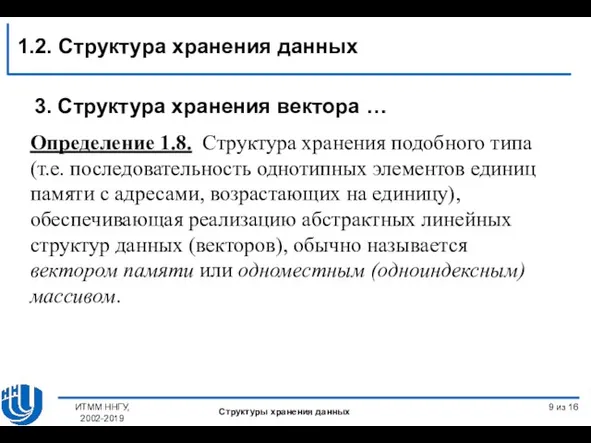 1.2. Структура хранения данных

3. Структура хранения вектора …

Определение 1.8. Структура хранения подобного типа (т.е. последовательность однотипных элементов единиц памяти с адресами, возрастающих на единицу), обеспечивающая реализацию абстрактных линейных структур данных (векторов), обычно называется вектором памяти или одноместным (одноиндексным) массивом.

ИТММ ННГУ, 2002-2019

Структуры хранения данных

9 из 16